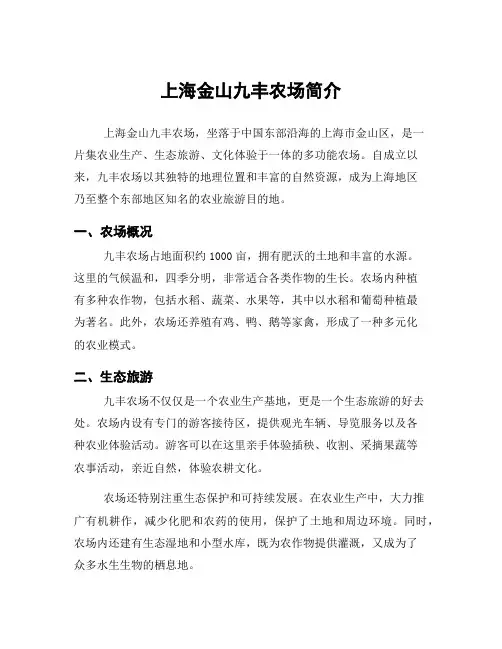 上海金山九丰农场简介

上海金山九丰农场，坐落于中国东部沿海的上海市金山区，是一片集农业生产、生态旅游、文化体验于一体的多功能农场。自成立以来，九丰农场以其独特的地理位置和丰富的自然资源，成为上海地区乃至整个东部地区知名的农业旅游目的地。

一、农场概况

九丰农场占地面积约 1000 亩，拥有肥沃的土地和丰富的水源。这里的气候温和，四季分明，非常适合各类作物的生长。农场内种植有多种农作物，包括水稻、蔬菜、水果等，其中以水稻和葡萄种植最为著名。此外，农场还养殖有鸡、鸭、鹅等家禽，形成了一种多元化的农业模式。

二、生态旅游

九丰农场不仅仅是一个农业生产基地，更是一个生态旅游的好去处。农场内设有专门的游客接待区，提供观光车辆、导览服务以及各种农业体验活动。游客可以在这里亲手体验插秧、收割、采摘果蔬等农事活动，亲近自然，体验农耕文化。

农场还特别注重生态保护和可持续发展。在农业生产中，大力推广有机耕作，减少化肥和农药的使用，保护了土地和周边环境。同时，农场内还建有生态湿地和小型水库，既为农作物提供灌溉，又成为了众多水生生物的栖息地。